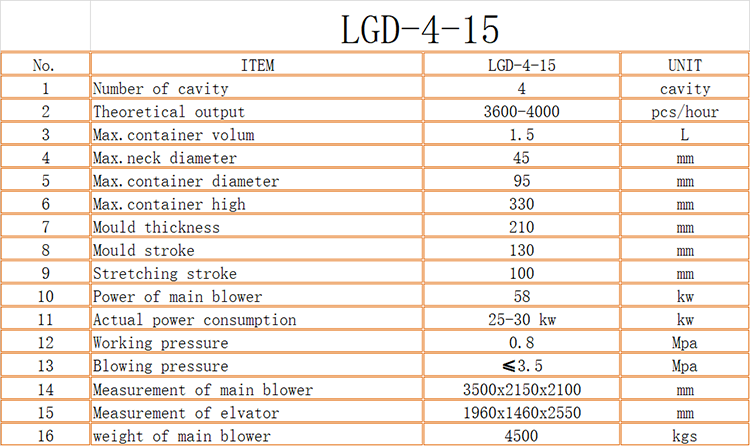 LGD-4-15

| No. | ITEM | LGD-4-15 | UNIT |
|---|---|---|---|
| 1 | Number of cavity | 4 | cavity |
| 2 | Theoretical output | 3600-4000 | pcs/hour |
| 3 | Max.container volum | 1.5 | L |
| 4 | Max.neck diameter | 45 | mm |
| 5 | Max.container diameter | 95 | mm |
| 6 | Max.container high | 330 | mm |
| 7 | Mould thickness | 210 | mm |
| 8 | Mould stroke | 130 | mm |
| 9 | Stretching stroke | 100 | mm |
| 10 | Power of main blower | 58 | kw |
| 11 | Actual power consumption | 25-30 kw | kw |
| 12 | Working pressure | 0.8 | Mpa |
| 13 | Blowing pressure | ≤3.5 | Mpa |
| 14 | Measurement of main blower | 3500x2150x2100 | mm |
| 15 | Measurement of elvator | 1960x1460x2550 | mm |
| 16 | weight of main blower | 4500 | kgs |